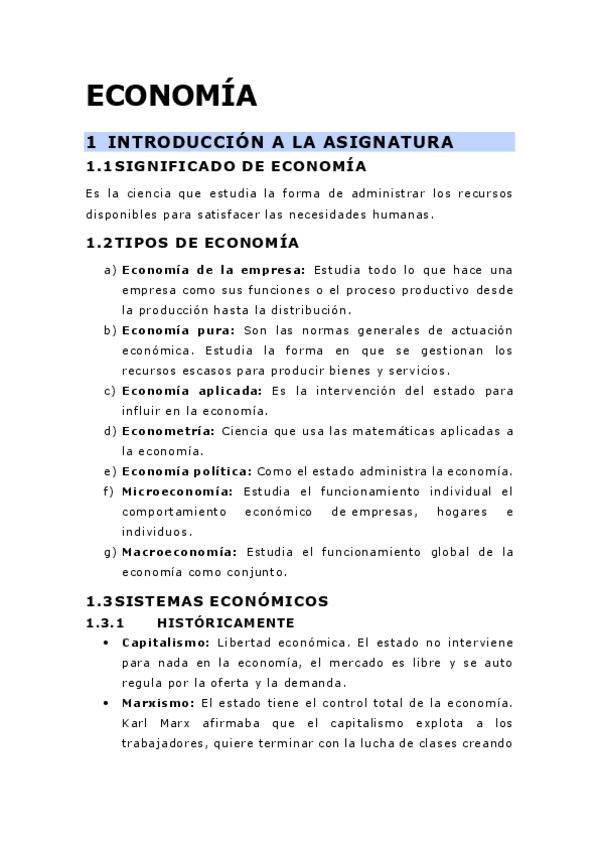 ECONOMÍA

1 INTRODUCCIÓN A LA ASIGNATURA

1.1 SIGNIFICADO DE ECONOMÍA

Es la ciencia que estudia la forma de administrar los recursos disponibles para satisfacer las necesidades humanas.

1.2 TIPOS DE ECONOMÍA

a) Economía de la empresa: Estudia todo lo que hace una empresa como sus funciones o el proceso productivo desde la producción hasta la distribución.

b) Economía pura: Son las normas generales de actuación económica. Estudia la forma en que se gestionan los recursos escasos para producir bienes y servicios.

c) Economía aplicada: Es la intervención del estado para influir en la economía.

d) Econometría: Ciencia que usa las matemáticas aplicadas a la economía.

e) Economía política: Como el estado administra la economía.

f) Microeconomía: Estudia el funcionamiento individual el comportamiento económico de empresas, hogares e individuos.

g) Macroeconomía: Estudia el funcionamiento global de la economía como conjunto.

1.3 SISTEMAS ECONÓMICOS

1.3.1 HISTÓRICAMENTE

• Capitalismo: Libertad económica. El estado no interviene para nada en la economía, el mercado es libre y se auto regula por la oferta y la demanda.

• Marxismo: El estado tiene el control total de la economía. Karl Marx afirmaba que el capitalismo explota a los trabajadores, quiere terminar con la lucha de clases creando